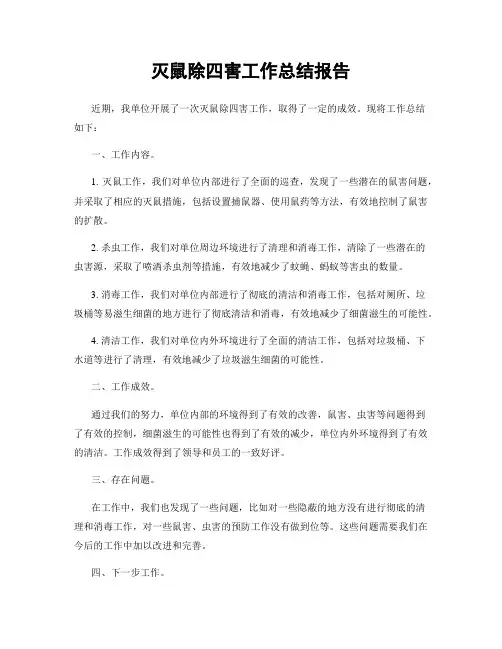 灭鼠除四害工作总结报告

近期，我单位开展了一次灭鼠除四害工作，取得了一定的成效。现将工作总结如下：

一、工作内容。

1. 灭鼠工作，我们对单位内部进行了全面的巡查，发现了一些潜在的鼠害问题，并采取了相应的灭鼠措施，包括设置捕鼠器、使用鼠药等方法，有效地控制了鼠害的扩散。

2. 杀虫工作，我们对单位周边环境进行了清理和消毒工作，清除了一些潜在的虫害源，采取了喷洒杀虫剂等措施，有效地减少了蚊蝇、蚂蚁等害虫的数量。

3. 消毒工作，我们对单位内部进行了彻底的清洁和消毒工作，包括对厕所、垃圾桶等易滋生细菌的地方进行了彻底清洁和消毒，有效地减少了细菌滋生的可能性。

4. 清洁工作，我们对单位内外环境进行了全面的清洁工作，包括对垃圾桶、下水道等进行了清理，有效地减少了垃圾滋生细菌的可能性。

二、工作成效。

通过我们的努力，单位内部的环境得到了有效的改善，鼠害、虫害等问题得到了有效的控制，细菌滋生的可能性也得到了有效的减少，单位内外环境得到了有效的清洁。工作成效得到了领导和员工的一致好评。

三、存在问题。

在工作中，我们也发现了一些问题，比如对一些隐蔽的地方没有进行彻底的清理和消毒工作，对一些鼠害、虫害的预防工作没有做到位等。这些问题需要我们在今后的工作中加以改进和完善。

四、下一步工作。